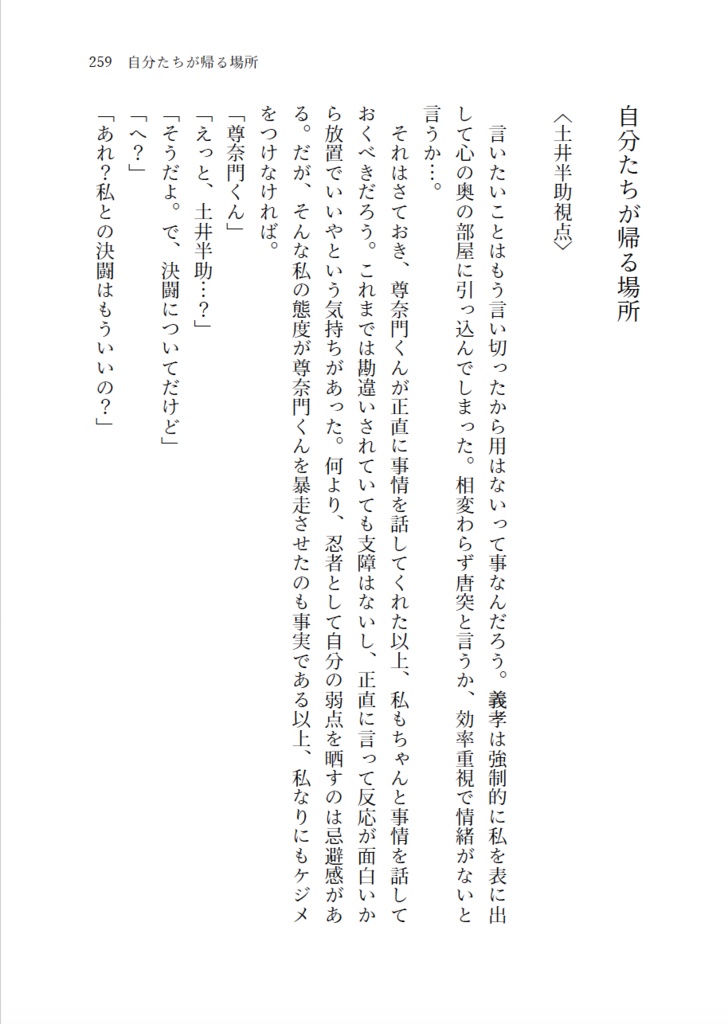 259　自分たちが帰る場所

自分たちが帰る場所

〈土井半助視点〉

言いたいことはもう言い切ったから用はないって事なんだろう。義孝は強制的に私を表に出して心の奥の部屋に引っ込んでしまった。相変わらず唐突と言うか、効率重視で情緒がないと言うか…。

それはさておき、尊奈門くんが正直に事情を話してくれた以上、私もちゃんと事情を話しておくべきだろう。これまでは勘違いされていても支障はないし、正直に言って反応が面白いから放置でいいやという気持ちがあった。何より、忍者として自分の弱点を晒すのは忌避感がある。だが、そんな私の態度が尊奈門くんを暴走させたのも事実である以上、私なりにもケジメをつけなければ。

「尊奈門くん」

「えっと、土井半助…？」

「そうだよ。で、決闘についてだけど」

「へ？」

「あれ？私との決闘はもういいの？」